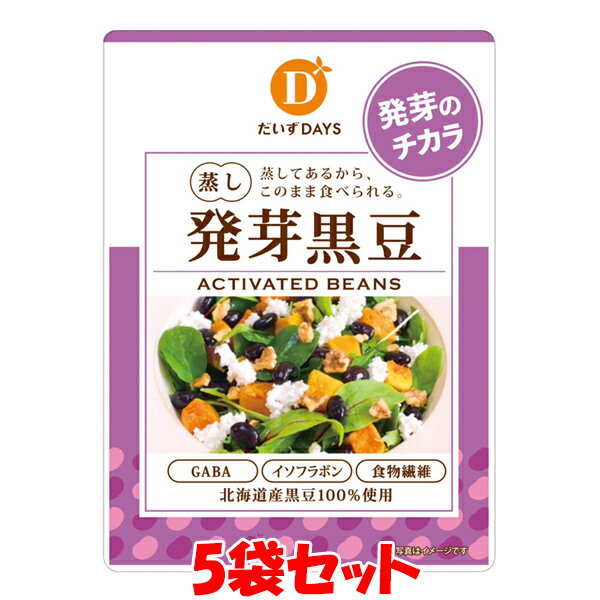 D
だいずDAYS

発芽のチカラ

蒸し

蒸してあるから、このまま食べられる。

発芽黒豆

ACTIVATED BEANS

GABA

イソフラボン

食物繊維

北海道産黒豆100%使用

写真はイメージです

5袋セット